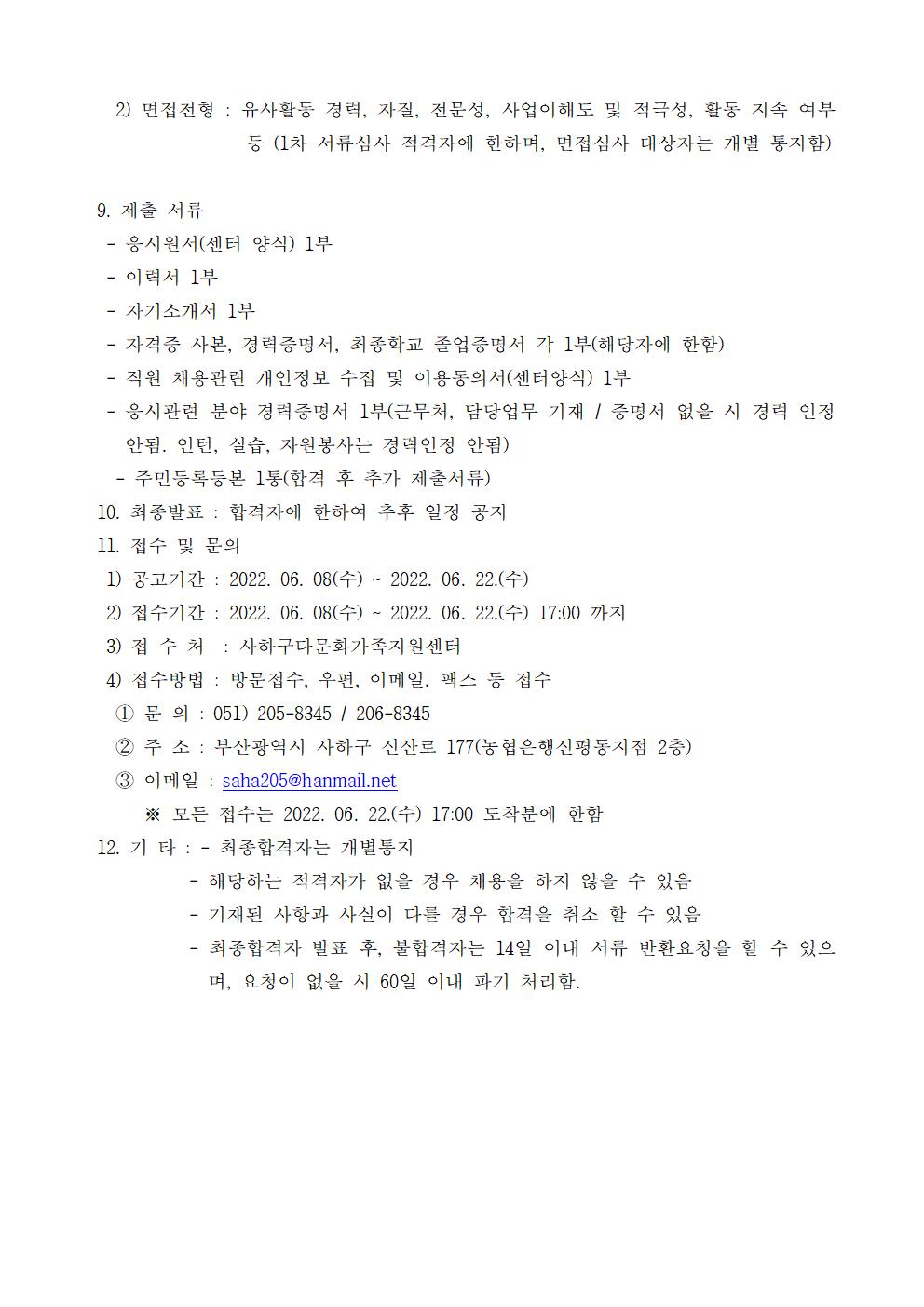 2) 면접전형 : 유사활동 경력, 자질, 전문성, 사업이해도 및 적극성, 활동 지속 여부 등 (1차 서류심사 적격자에 한하며, 면접심사 대상자는 개별 통지함)

9. 제출 서류
- 응시원서(센터 양식) 1부
- 이력서 1부
- 자기소개서 1부
- 자격증 사본, 경력증명서, 최종학교 졸업증명서 각 1부(해당자에 한함)
- 직원 채용관련 개인정보 수집 및 이용동의서(센터양식) 1부
- 응시관련 분야 경력증명서 1부(근무처, 담당업무 기재 / 증명서 없을 시 경력 인정 안됨. 인턴, 실습, 자원봉사는 경력인정 안됨)
- 주민등록등본 1통(합격 후 추가 제출서류)
10. 최종발표 : 합격자에 한하여 추후 일정 공지
11. 접수 및 문의
1) 공고기간 : 2022. 06. 08(수) ~ 2022. 06. 22.(수)
2) 접수기간 : 2022. 06. 08(수) ~ 2022. 06. 22.(수) 17:00 까지
3) 접 수 처 : 사하구다문화가족지원센터
4) 접수방법 : 방문접수, 우편, 이메일, 팩스 등 접수
① 문 의 : 051) 205-8345 / 206-8345
② 주 소 : 부산광역시 사하구 신산로 177(농협은행신평동지점 2층)
③ 이메일 : saha205@hanmail.net
※ 모든 접수는 2022. 06. 22.(수) 17:00 도착분에 한함
12. 기 타 : - 최종합격자는 개별통지
- 해당하는 적격자가 없을 경우 채용을 하지 않을 수 있음
- 기재된 사항과 사실이 다를 경우 합격을 취소 할 수 있음
- 최종합격자 발표 후, 불합격자는 14일 이내 서류 반환요청을 할 수 있으며, 요청이 없을 시 60일 이내 파기 처리함.